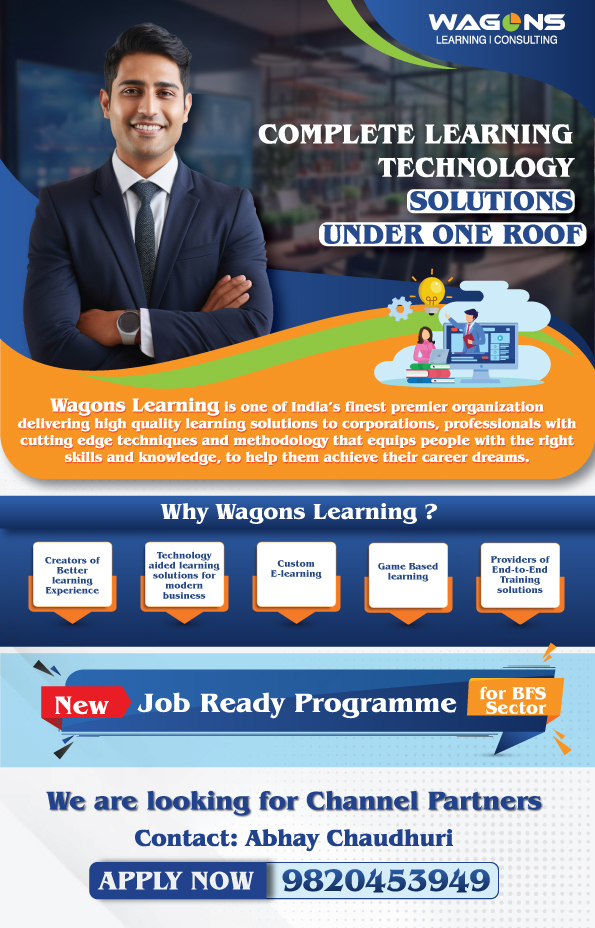 WAGONS
LEARNING | CONSULTING

COMPLETE LEARNING TECHNOLOGY SOLUTIONS UNDER ONE ROOF

Wagons Learning is one of India's finest premier organization delivering high quality learning solutions to corporations, professionals with cutting edge techniques and methodology that equips people with the right skills and knowledge, to help them achieve their career dreams.

Why Wagons Learning ?

Creators of Better learning Experience

Technology aided learning solutions for modern business

Custom E-learning

Game Based learning

Providers of End-to-End Training solutions

New Job Ready Programme for BFS Sector

We are looking for Channel Partners
Contact: Abhay Chaudhuri

APPLY NOW 9820453949